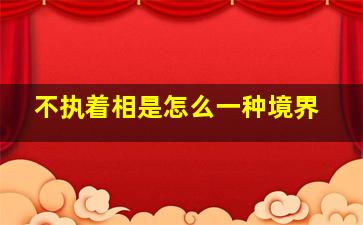 不执着相是怎么一种境界